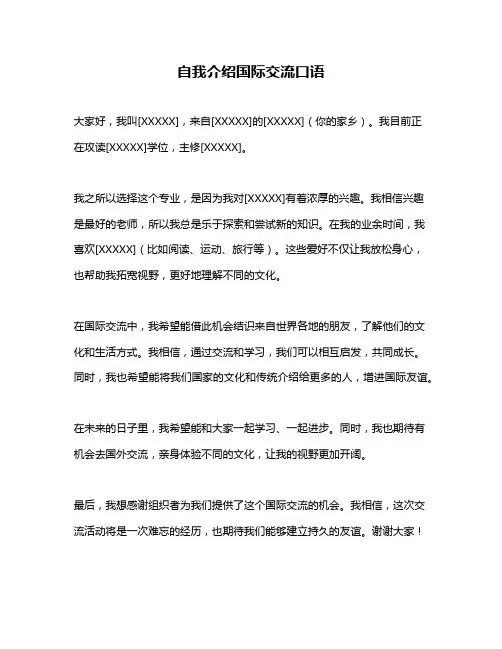 自我介绍国际交流口语

大家好，我叫[XXXXX]，来自[XXXXX]的[XXXXX]（你的家乡）。我目前正在攻读[XXXXX]学位，主修[XXXXX]。

我之所以选择这个专业，是因为我对[XXXXX]有着浓厚的兴趣。我相信兴趣是最好的老师，所以我总是乐于探索和尝试新的知识。在我的业余时间，我喜欢[XXXXX]（比如阅读、运动、旅行等）。这些爱好不仅让我放松身心，也帮助我拓宽视野，更好地理解不同的文化。

在国际交流中，我希望能借此机会结识来自世界各地的朋友，了解他们的文化和生活方式。我相信，通过交流和学习，我们可以相互启发，共同成长。同时，我也希望能将我们国家的文化和传统介绍给更多的人，增进国际友谊。

在未来的日子里，我希望能和大家一起学习、一起进步。同时，我也期待有机会去国外交流，亲身体验不同的文化，让我的视野更加开阔。

最后，我想感谢组织者为我们提供了这个国际交流的机会。我相信，这次交流活动将是一次难忘的经历，也期待我们能够建立持久的友谊。谢谢大家！